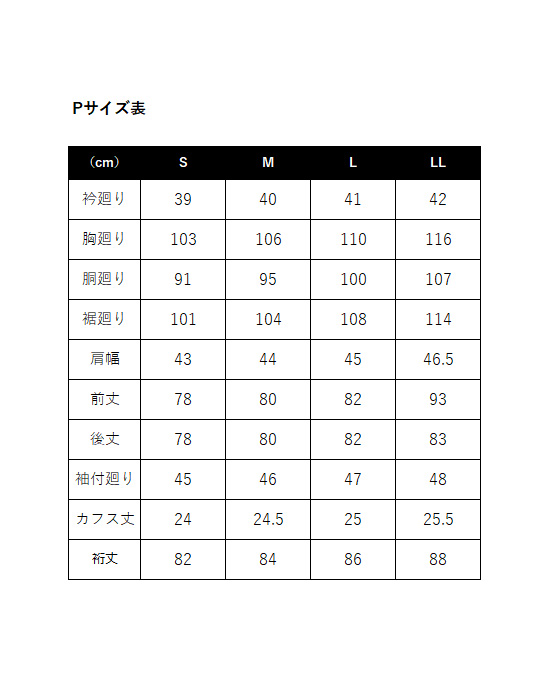 Pサイズ表

| (cm) | S | M | L | LL |
|---|---|---|---|---|
| 衿廻り | 39 | 40 | 41 | 42 |
| 胸廻り | 103 | 106 | 110 | 116 |
| 胴廻り | 91 | 95 | 100 | 107 |
| 裾廻り | 101 | 104 | 108 | 114 |
| 肩幅 | 43 | 44 | 45 | 46.5 |
| 前丈 | 78 | 80 | 82 | 93 |
| 後丈 | 78 | 80 | 82 | 83 |
| 袖付廻り | 45 | 46 | 47 | 48 |
| カフス丈 | 24 | 24.5 | 25 | 25.5 |
| 裄丈 | 82 | 84 | 86 | 88 |